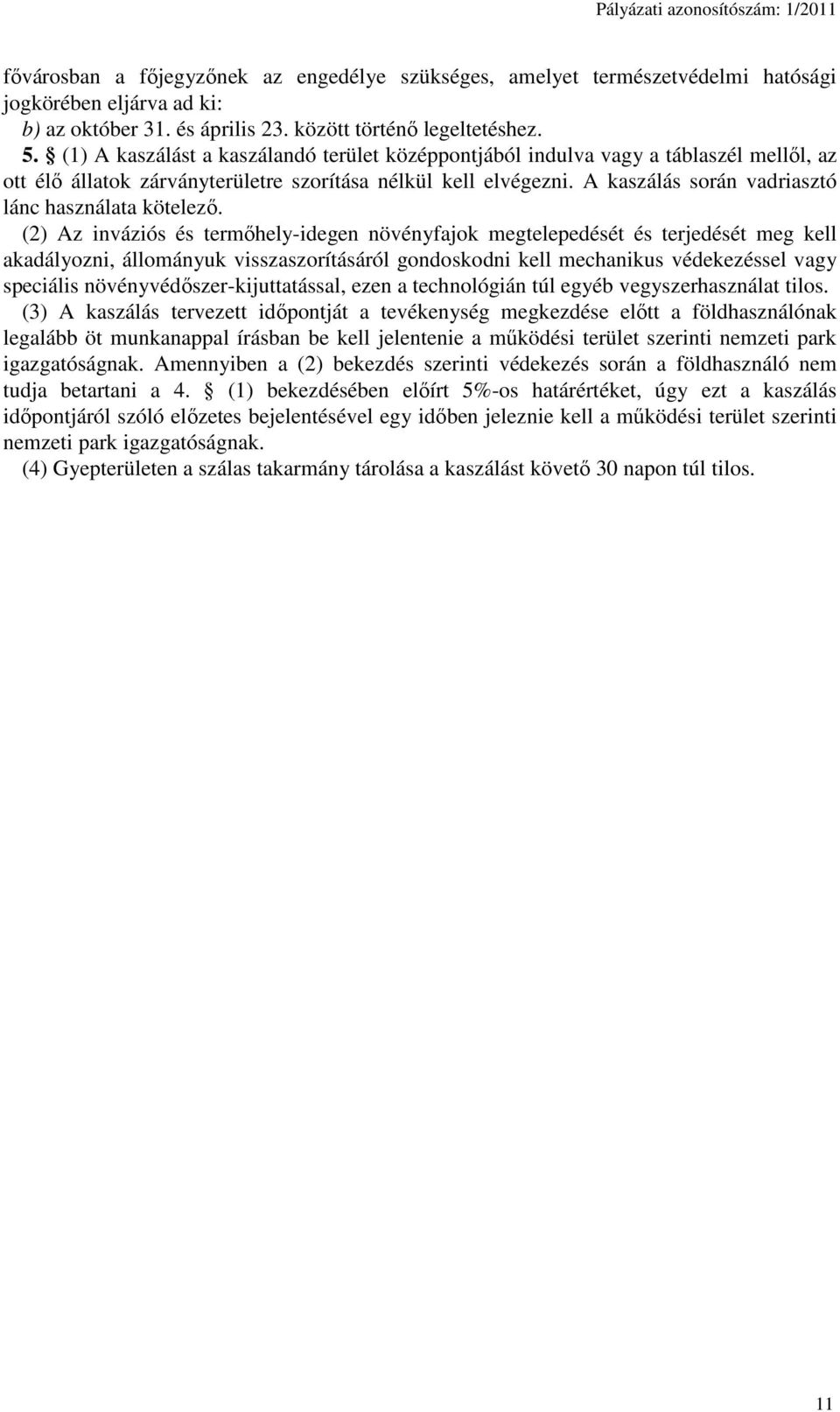 Pályázati azonosítószám: 1/2011

fővárosban a főjegyzőnek az engedélye szükséges, amelyet természetvédelmi hatósági jogkörében eljárva ad ki:
b) az október 31. és április 23. között történő legeltetéshez.

5. § (1) A kaszálást a kaszálandó terület középpontjából indulva vagy a táblaszél mellől, az ott élő állatok zárványterületre szorítása nélkül kell elvégezni. A kaszálás során vadriasztó lánc használata kötelező.

(2) Az inváziós és termőhely-idegen növényfajok megtelepedését és terjedését meg kell akadályozni, állományuk visszaszorításáról gondoskodni kell mechanikus védekezéssel vagy speciális növényvédőszer-kijuttatással, ezen a technológián túl egyéb vegyszerhasználat tilos.

(3) A kaszálás tervezett időpontját a tevékenység megkezdése előtt a földhasználónak legalább öt munkanappal írásban be kell jelentenie a működési terület szerinti nemzeti park igazgatóságnak. Amennyiben a (2) bekezdés szerinti védekezés során a földhasználó nem tudja betartani a 4. § (1) bekezdésében előírt 5%-os határértéket, úgy ezt a kaszálás időpontjáról szóló előzetes bejelentésével egy időben jeleznie kell a működési terület szerinti nemzeti park igazgatóságnak.

(4) Gyepterületen a szálas takarmány tárolása a kaszálást követő 30 napon túl tilos.

11